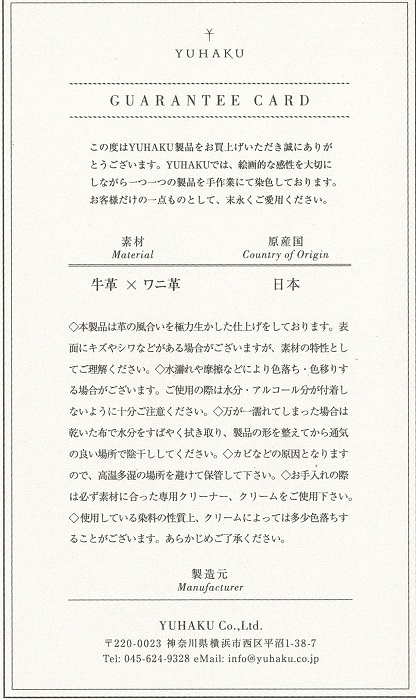 YUHAKU

GUARANTEE CARD

この度はYUHAKU製品をお買上げいただき誠にありがとうございます。YUHAKUでは、絵画的な感性を大切にしながら一つ一つの製品を手作業にて染色しております。お客様だけの一点ものとして、末永くご愛用ください。

| 素材 Material | 原産国 Country of Origin |
|---|---|
| 牛革 × ワニ革 | 日本 |

◇本製品は革の風合いを極力生かした仕上げをしております。表面にキズやシワなどがある場合がございますが、素材の特性としてご理解ください。◇水濡れや摩擦などにより色落ち・色移りする場合がございます。ご使用の際は水分・アルコール分が付着しないように十分ご注意ください。◇万が一濡れてしまった場合は乾いた布で水分をすばやく拭き取り、製品の形を整えてから通気の良い場所で陰干ししてください。◇カビなどの原因となりますので、高温多湿の場所を避けて保管して下さい。◇お手入れの際は必ず素材に合った専用クリーナー、クリームをご使用下さい。◇使用している染料の性質上、クリームによっては多少色落ちすることがございます。あらかじめご了承ください。

製造元
Manufacturer

YUHAKU Co.,Ltd.
〒220-0023 神奈川県横浜市西区平沼1-38-7
Tel: 045-624-9328 eMail: info@yuhaku.co.jp